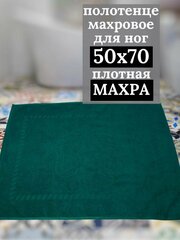 полотенце махровое для ног
50х70
плотная
МАХРА